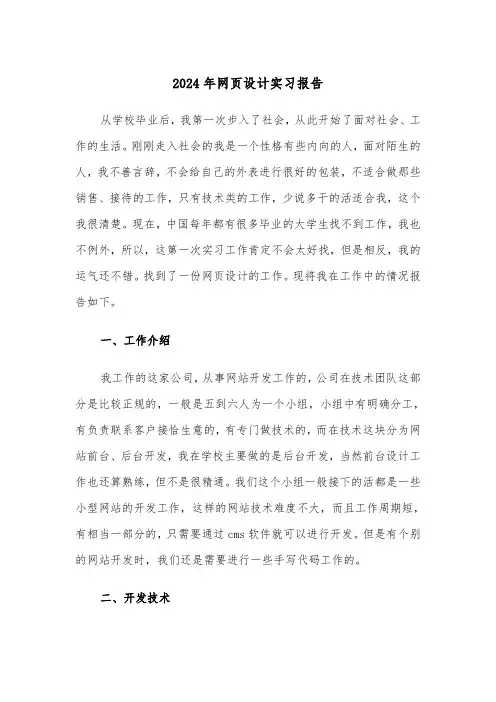 2024年网页设计实习报告

从学校毕业后，我第一次步入了社会，从此开始了面对社会、工作的生活。刚刚走入社会的我是一个性格有些内向的人，面对陌生的人，我不善言辞，不会给自己的外表进行很好的包装，不适合做那些销售、接待的工作，只有技术类的工作，少说多干的活适合我，这个我很清楚。现在，中国每年都有很多毕业的大学生找不到工作，我也不例外，所以，这第一次实习工作肯定不会太好找，但是相反，我的运气还不错。找到了一份网页设计的工作。现将我在工作中的情况报告如下。

一、工作介绍

我工作的这家公司，从事网站开发工作的，公司在技术团队这部分是比较正规的，一般是五到六人为一个小组，小组中有明确分工，有负责联系客户接恰生意的，有专门做技术的，而在技术这块分为网站前台、后台开发，我在学校主要做的是后台开发，当然前台设计工作也还算熟练，但不是很精通。我们这个小组一般接下的活都是一些小型网站的开发工作，这样的网站技术难度不大，而且工作周期短，有相当一部分的，只需要通过cms软件就可以进行开发。但是有个别的网站开发时，我们还是需要进行一些手写代码工作的。

二、开发技术